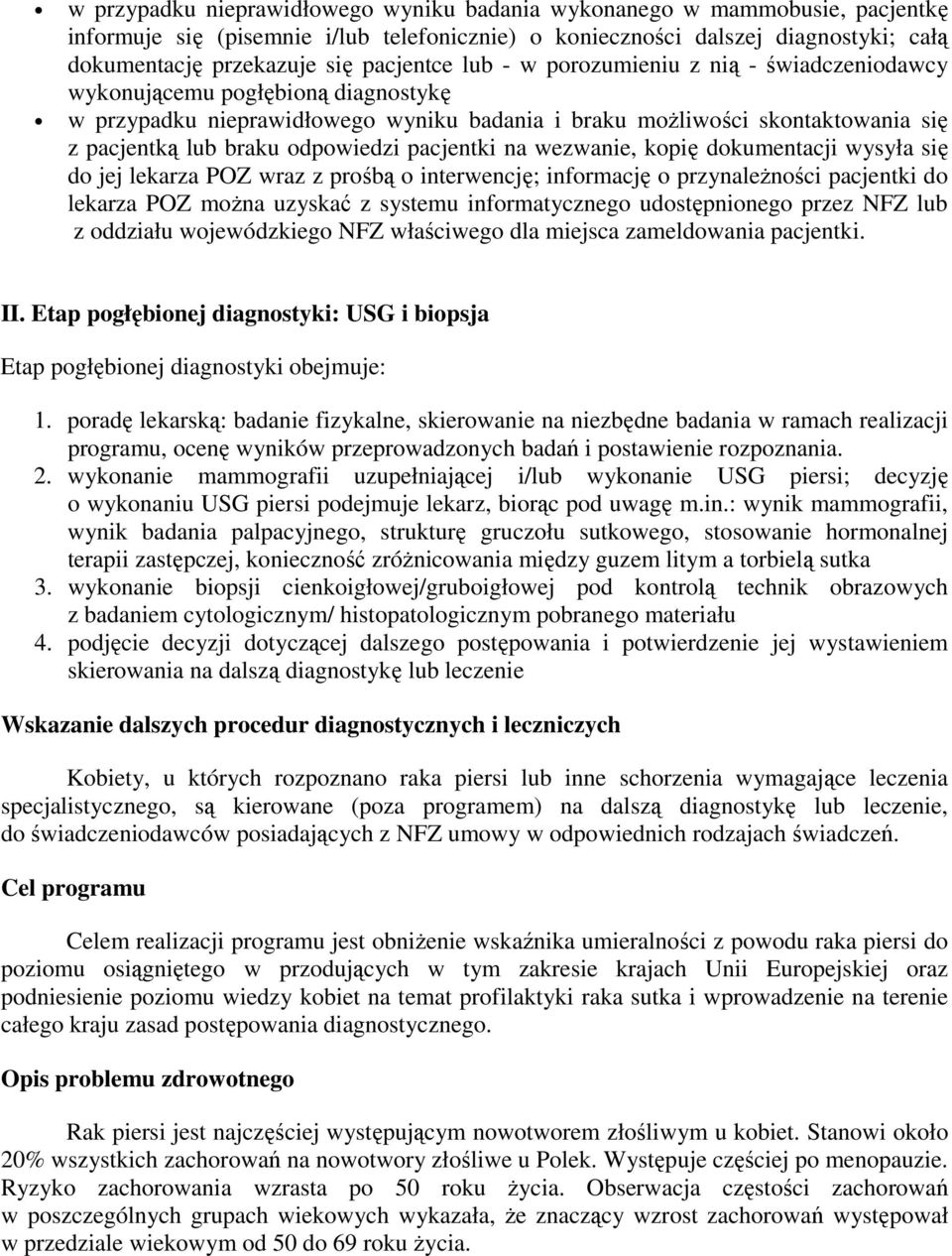 • w przypadku nieprawidłowego wyniku badania wykonanego w mammobusie, pacjentkę informuje się (pisemnie i/lub telefonicznie) o konieczności dalszej diagnostyki; całą dokumentację przekazuje się pacjentce lub - w porozumieniu z nią - świadczeniodawcy wykonującemu pogłębioną diagnostykę
• w przypadku nieprawidłowego wyniku badania i braku możliwości skontaktowania się z pacjentką lub braku odpowiedzi pacjentki na wezwanie, kopię dokumentacji wysyła się do jej lekarza POZ wraz z prośbą o interwencję; informację o przynależności pacjentki do lekarza POZ można uzyskać z systemu informatycznego udostępnionego przez NFZ lub z oddziału wojewódzkiego NFZ właściwego dla miejsca zameldowania pacjentki.

II. Etap pogłębionej diagnostyki: USG i biopsja

Etap pogłębionej diagnostyki obejmuje:

1. poradę lekarską: badanie fizykalne, skierowanie na niezbędne badania w ramach realizacji programu, ocenę wyników przeprowadzonych badań i postawienie rozpoznania.
2. wykonanie mammografii uzupełniającej i/lub wykonanie USG piersi; decyzję o wykonaniu USG piersi podejmuje lekarz, biorąc pod uwagę m.in.: wynik mammografii, wynik badania palpacyjnego, strukturę gruczołu sutkowego, stosowanie hormonalnej terapii zastępczej, konieczność zróżnicowania między guzem litym a torbielą sutka
3. wykonanie biopsji cienkoigłowej/gruboigłowej pod kontrolą technik obrazowych z badaniem cytologicznym/ histopatologicznym pobranego materiału
4. podjęcie decyzji dotyczącej dalszego postępowania i potwierdzenie jej wystawieniem skierowania na dalszą diagnostykę lub leczenie

Wskazanie dalszych procedur diagnostycznych i leczniczych

Kobiety, u których rozpoznano raka piersi lub inne schorzenia wymagające leczenia specjalistycznego, są kierowane (poza programem) na dalszą diagnostykę lub leczenie, do świadczeniodawców posiadających z NFZ umowy w odpowiednich rodzajach świadczeń.

Cel programu

Celem realizacji programu jest obniżenie wskaźnika umieralności z powodu raka piersi do poziomu osiągniętego w przodujących w tym zakresie krajach Unii Europejskiej oraz podniesienie poziomu wiedzy kobiet na temat profilaktyki raka sutka i wprowadzenie na terenie całego kraju zasad postępowania diagnostycznego.

Opis problemu zdrowotnego

Rak piersi jest najczęściej występującym nowotworem złośliwym u kobiet. Stanowi około 20% wszystkich zachorowań na nowotwory złośliwe u Polek. Występuje częściej po menopauzie. Ryzyko zachorowania wzrasta po 50 roku życia. Obserwacja częstości zachorowań w poszczególnych grupach wiekowych wykazała, że znaczący wzrost zachorowań występował w przedziale wiekowym od 50 do 69 roku życia.